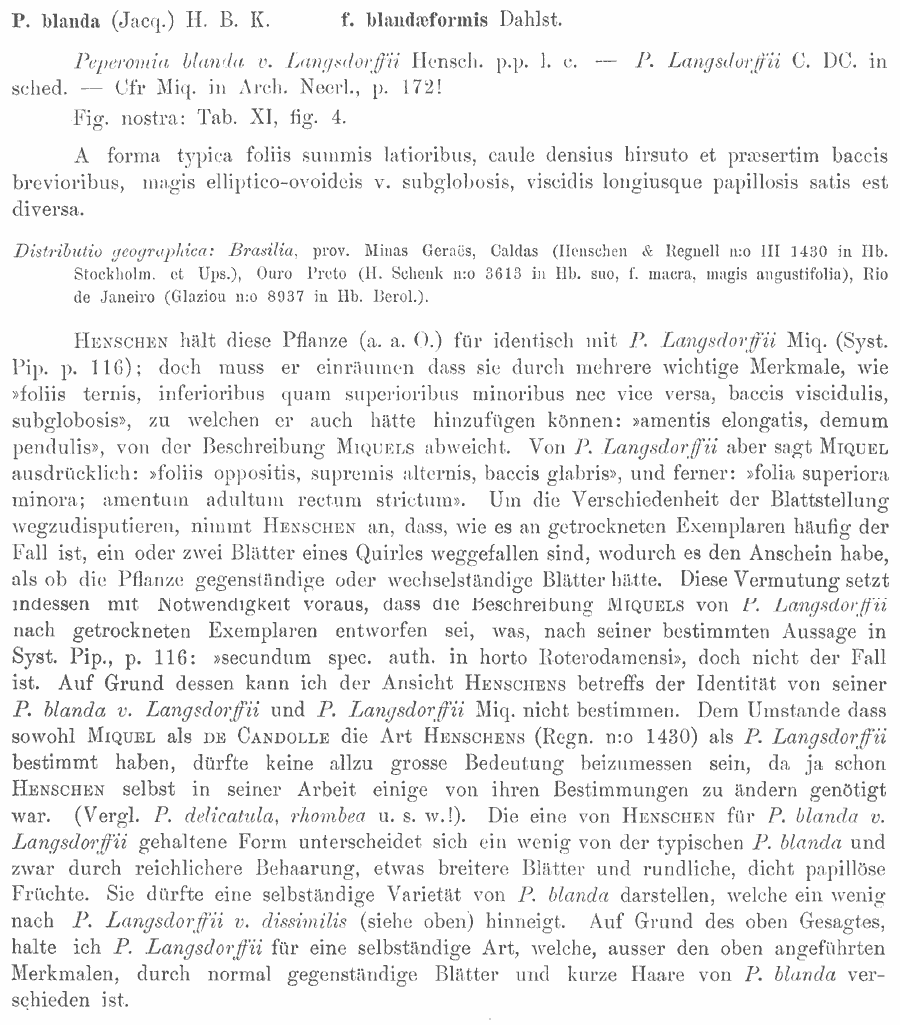 P. blanda (Jacq.) H. B. K. f. blandæformis Dahlst.

Peperomia blanda v. Langsdorffii Hensch. p.p. l. c. — P. Langsdorffii C. DC. in sched. — Cfr Miq. in Arch. Neerl., p. 172!

Fig. nostra: Tab. XI, fig. 4.

A forma typica foliis summis latioribus, caule densius hirsuto et præsertim baccis brevioribus, magis elliptico-ovoideis v. subglobosis, viscidis longiusque papillosis satis est diversa.

Distributio geographica: Brasilia, prov. Minas Geraës, Caldas (Henschen & Regnell n:o III 1430 in Hb. Stockholm. et Ups.), Ouro Preto (H. Schenk n:o 3613 in Hb. suo, f. macra, magis angustifolia), Rio de Janeiro (Glaziou n:o 8937 in Hb. Berol.).

Henschen hält diese Pflanze (a. a. O.) für identisch mit P. Langsdorffii Miq. (Syst. Pip. p. 116); doch muss er einräumen dass sie durch mehrere wichtige Merkmale, wie »foliis ternis, inferioribus quam superioribus minoribus nec vice versa, baccis viscidulis, subglobosis», zu welchen er auch hätte hinzufügen können: »amentis elongatis, demum pendulis», von der Beschreibung Miquels abweicht. Von P. Langsdorffii aber sagt Miquel ausdrücklich: »foliis oppositis, supremis alternis, baccis glabris», und ferner: »folia superiora minora; amentum adultum rectum strictum». Um die Verschiedenheit der Blattstellung wegzudisputieren, nimmt Henschen an, dass, wie es an getrockneten Exemplaren häufig der Fall ist, ein oder zwei Blätter eines Quirles weggefallen sind, wodurch es den Anschein habe, als ob die Pflanze gegenständige oder wechselständige Blätter hätte. Diese Vermutung setzt indessen mit Notwendigkeit voraus, dass die Beschreibung Miquels von P. Langsdorffii nach getrockneten Exemplaren entworfen sei, was, nach seiner bestimmten Aussage in Syst. Pip., p. 116: »secundum spec. auth. in horto Roterodamensi», doch nicht der Fall ist. Auf Grund dessen kann ich der Ansicht Henschens betreffs der Identität von seiner P. blanda v. Langsdorffii und P. Langsdorffii Miq. nicht bestimmen. Dem Umstande dass sowohl Miquel als de Candolle die Art Henschens (Regn. n:o 1430) als P. Langsdorffii bestimmt haben, dürfte keine allzu grosse Bedeutung beizumessen sein, da ja schon Henschen selbst in seiner Arbeit einige von ihren Bestimmungen zu ändern genötigt war. (Vergl. P. delicatula, rhombea u. s. w.!). Die eine von Henschen für P. blanda v. Langsdorffii gehaltene Form unterscheidet sich ein wenig von der typischen P. blanda und zwar durch reichlichere Behaarung, etwas breitere Blätter und rundliche, dicht papillöse Früchte. Sie dürfte eine selbständige Varietät von P. blanda darstellen, welche ein wenig nach P. Langsdorffii v. dissimilis (siehe oben) hinneigt. Auf Grund des oben Gesagtes, halte ich P. Langsdorffii für eine selbständige Art, welche, ausser den oben angeführten Merkmalen, durch normal gegenständige Blätter und kurze Haare von P. blanda verschieden ist.